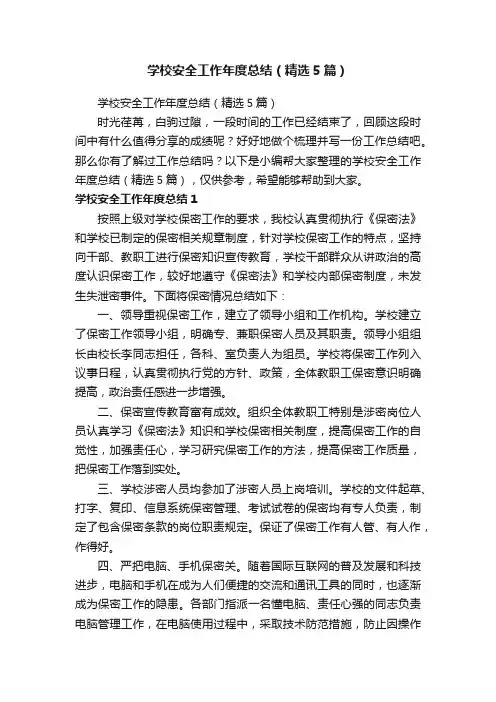 学校安全工作年度总结（精选5篇）

学校安全工作年度总结（精选5篇）

时光荏苒，白驹过隙，一段时间的工作已经结束了，回顾这段时间中有什么值得分享的成绩呢？好好地做个梳理并写一份工作总结吧。那么你有了解过工作总结吗？以下是小编帮大家整理的学校安全工作年度总结（精选5篇），仅供参考，希望能够帮助到大家。

学校安全工作年度总结1

按照上级对学校保密工作的要求，我校认真贯彻执行《保密法》和学校已制定的保密相关规章制度，针对学校保密工作的特点，坚持向干部、教职工进行保密知识宣传教育，学校干部群众从讲政治的高度认识保密工作，较好地遵守《保密法》和学校内部保密制度，未发生失泄密事件。下面将保密情况总结如下：

一、领导重视保密工作，建立了领导小组和工作机构。学校建立了保密工作领导小组，明确专、兼职保密人员及其职责。领导小组组长由校长李同志担任，各科、室负责人为组员。学校将保密工作列入议事日程，认真贯彻执行党的方针、政策，全体教职工保密意识明确提高，政治责任感进一步增强。

二、保密宣传教育富有成效。组织全体教职工特别是涉密岗位人员认真学习《保密法》知识和学校保密相关制度，提高保密工作的自觉性，加强责任心，学习研究保密工作的方法，提高保密工作质量，把保密工作落到实处。

三、学校涉密人员均参加了涉密人员上岗培训。学校的文件起草、打字、复印、信息系统保密管理、考试试卷的保密均有专人负责，制定了包含保密条款的岗位职责规定。保证了保密工作有人管、有人作，作得好。

四、严把电脑、手机保密关。随着国际互联网的普及发展和科技进步，电脑和手机在成为人们便捷的交流和通讯工具的同时，也逐渐成为保密工作的隐患。各部门指派一名懂电脑、责任心强的同志负责电脑管理工作，在电脑使用过程中，采取技术防范措施，防止因操作